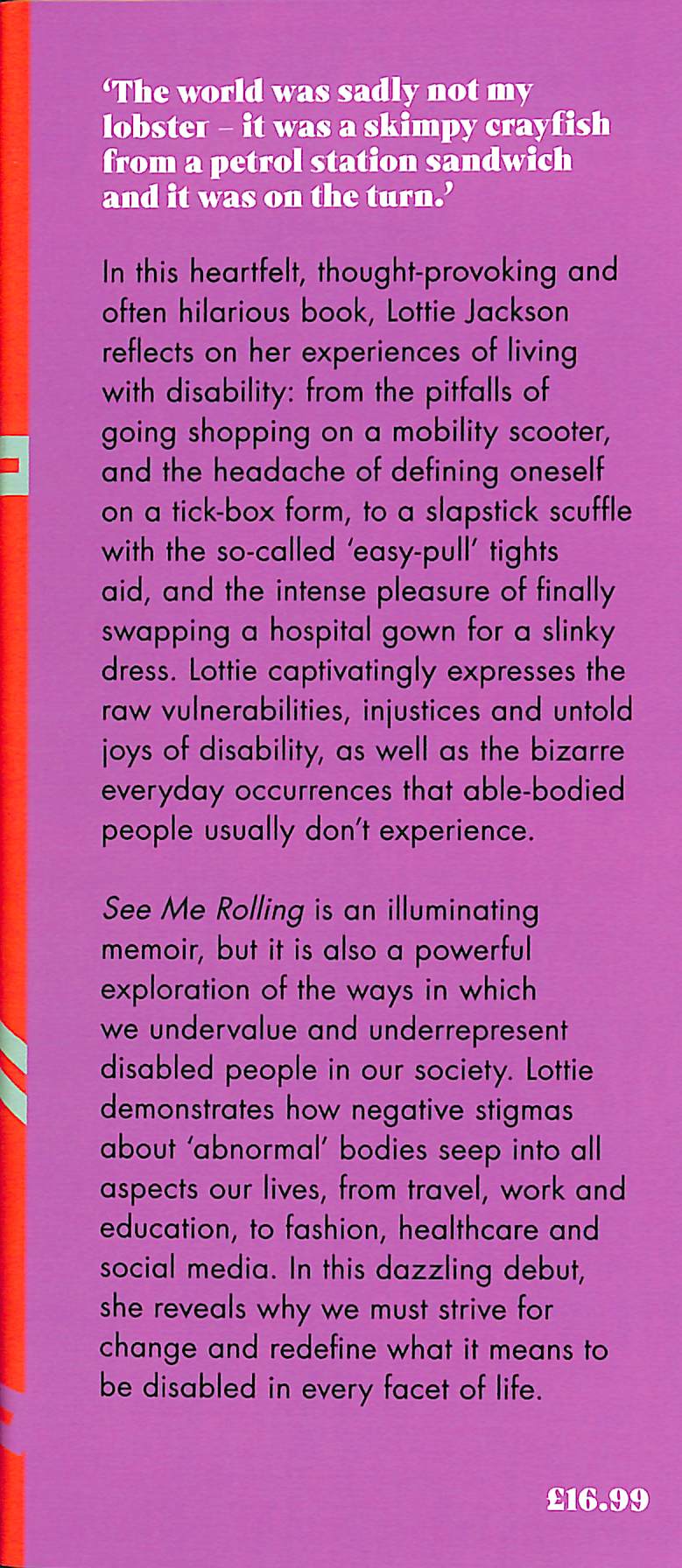 'The world was sadly not my lobster – it was a skimpy crayfish from a petrol station sandwich and it was on the turn.'

In this heartfelt, thought-provoking and often hilarious book, Lottie Jackson reflects on her experiences of living with disability: from the pitfalls of going shopping on a mobility scooter, and the headache of defining oneself on a tick-box form, to a slapstick scuffle with the so-called 'easy-pull' tights aid, and the intense pleasure of finally swapping a hospital gown for a slinky dress. Lottie captivatingly expresses the raw vulnerabilities, injustices and untold joys of disability, as well as the bizarre everyday occurrences that able-bodied people usually don't experience.

See Me Rolling is an illuminating memoir, but it is also a powerful exploration of the ways in which we undervalue and underrepresent disabled people in our society. Lottie demonstrates how negative stigmas about 'abnormal' bodies seep into all aspects our lives, from travel, work and education, to fashion, healthcare and social media. In this dazzling debut, she reveals why we must strive for change and redefine what it means to be disabled in every facet of life.

£16.99